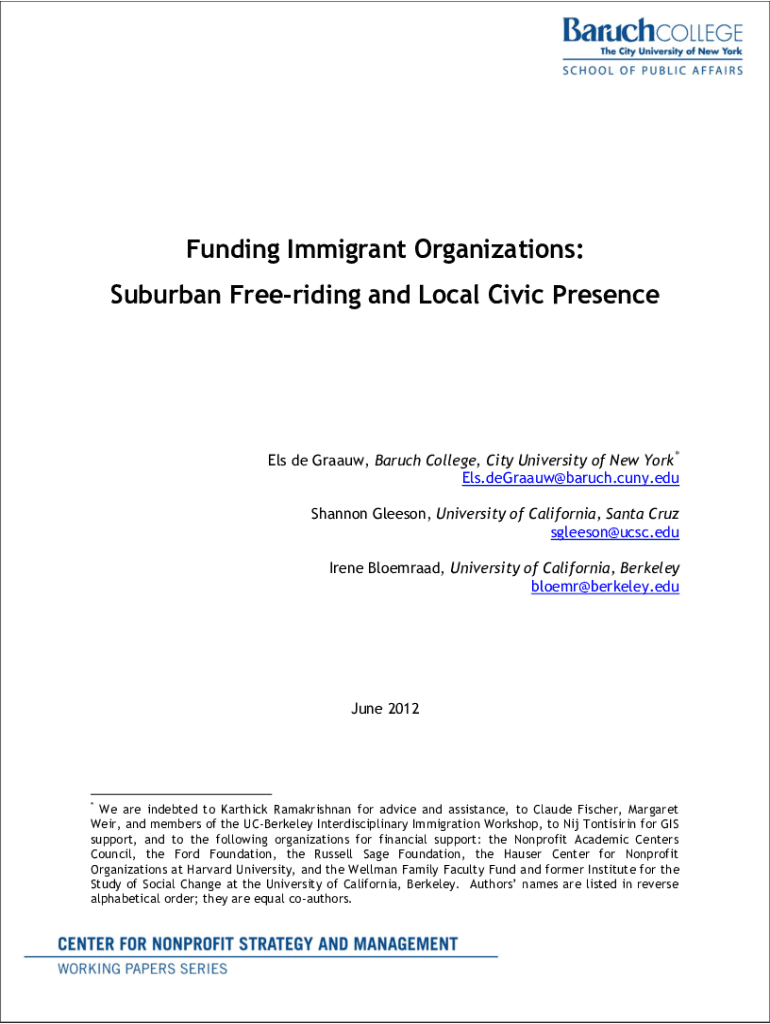 BaruchCOLLEGE
The City University of New York
SCHOOL OF PUBLIC AFFAIRS

Funding Immigrant Organizations:
Suburban Free-riding and Local Civic Presence

Els de Graauw, Baruch College, City University of New York*
Els.deGraauw@baruch.cuny.edu

Shannon Gleeson, University of California, Santa Cruz
sgleeson@ucsc.edu

Irene Bloemraad, University of California, Berkeley
bloemr@berkeley.edu

June 2012

* We are indebted to Karthick Ramakrishnan for advice and assistance, to Claude Fischer, Margaret Weir, and members of the UC-Berkeley Interdisciplinary Immigration Workshop, to Nij Tontisirin for GIS support, and to the following organizations for financial support: the Nonprofit Academic Centers Council, the Ford Foundation, the Russell Sage Foundation, the Hauser Center for Nonprofit Organizations at Harvard University, and the Wellman Family Faculty Fund and former Institute for the Study of Social Change at the University of California, Berkeley. Authors' names are listed in reverse alphabetical order; they are equal co-authors.

CENTER FOR NONPROFIT STRATEGY AND MANAGEMENT
WORKING PAPERS SERIES